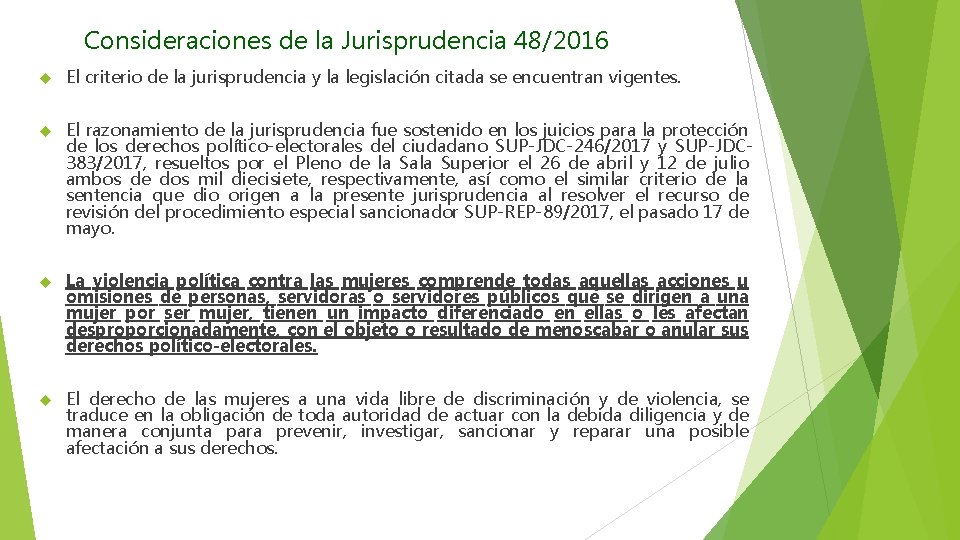 Consideraciones de la Jurisprudencia 48/2016

El criterio de la jurisprudencia y la legislación citada se encuentran vigentes.

El razonamiento de la jurisprudencia fue sostenido en los juicios para la protección de los derechos político-electorales del ciudadano SUP-JDC-246/2017 y SUP-JDC-383/2017, resueltos por el Pleno de la Sala Superior el 26 de abril y 12 de julio ambos de dos mil diecisiete, respectivamente, así como el similar criterio de la sentencia que dio origen a la presente jurisprudencia al resolver el recurso de revisión del procedimiento especial sancionador SUP-REP-89/2017, el pasado 17 de mayo.

La violencia política contra las mujeres comprende todas aquellas acciones u omisiones de personas, servidoras o servidores públicos que se dirigen a una mujer por ser mujer, tienen un impacto diferenciado en ellas o les afectan desproporcionadamente, con el objeto o resultado de menoscabar o anular sus derechos político-electorales.

El derecho de las mujeres a una vida libre de discriminación y de violencia, se traduce en la obligación de toda autoridad de actuar con la debida diligencia y de manera conjunta para prevenir, investigar, sancionar y reparar una posible afectación a sus derechos.